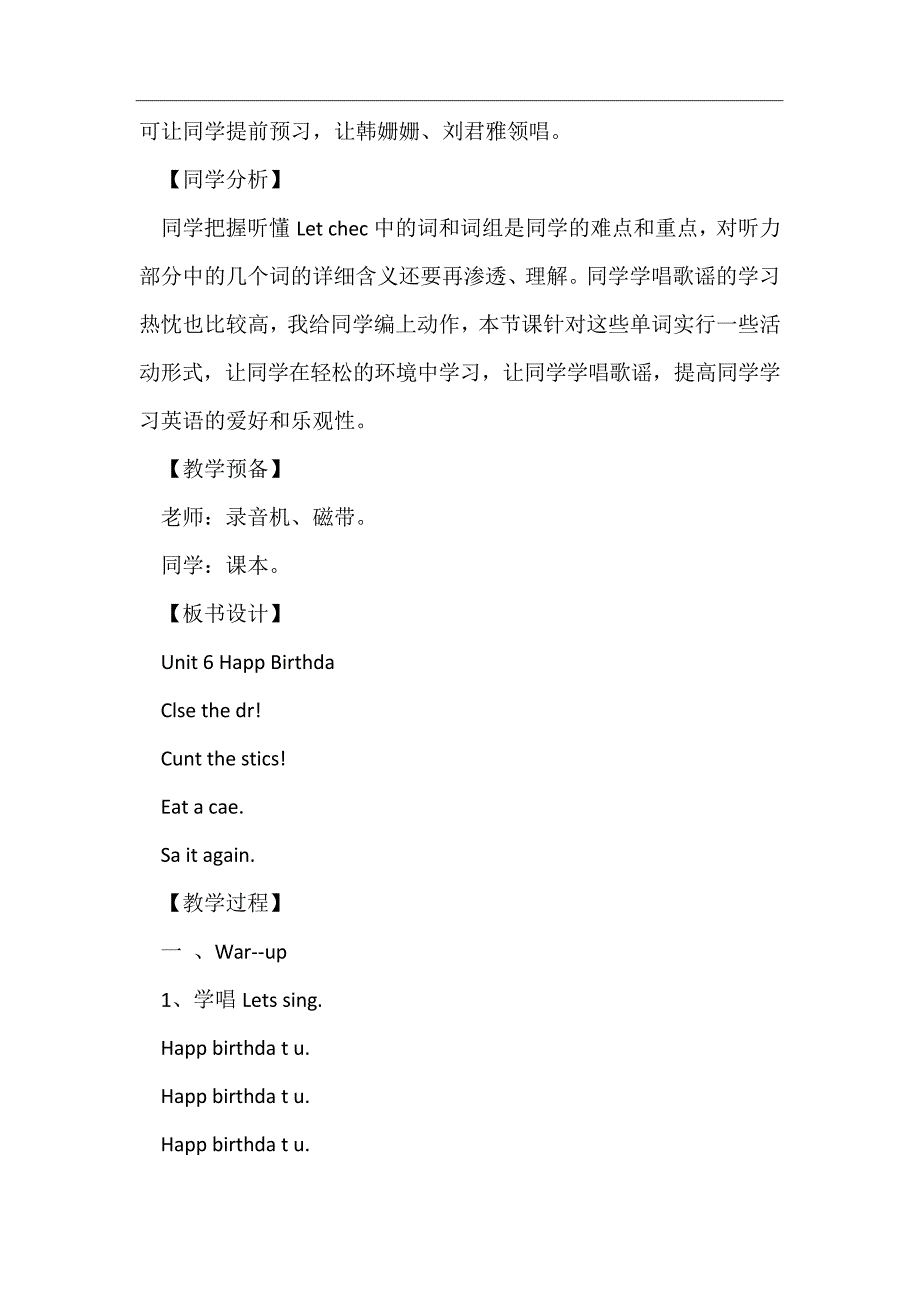 可让同学提前预习，让韩姗姗、刘君雅领唱。

【同学分析】

同学把握听懂 Let chec 中的词和词组是同学的难点和重点，对听力部分中的几个词的详细含义还要再渗透、理解。同学学唱歌谣的学习热忱也比较高，我给同学编上动作，本节课针对这些单词实行一些活动形式，让同学在轻松的环境中学习，让同学学唱歌谣，提高同学学习英语的爱好和乐观性。

【教学预备】

老师：录音机、磁带。

同学：课本。

【板书设计】

Unit 6 Happ Birthda

Clse the dr!

Cunt the stics!

Eat a cae.

Sa it again.

【教学过程】

一 、War--up

1、学唱 Lets sing.

Happ birthda t u.

Happ birthda t u.

Happ birthda t u.